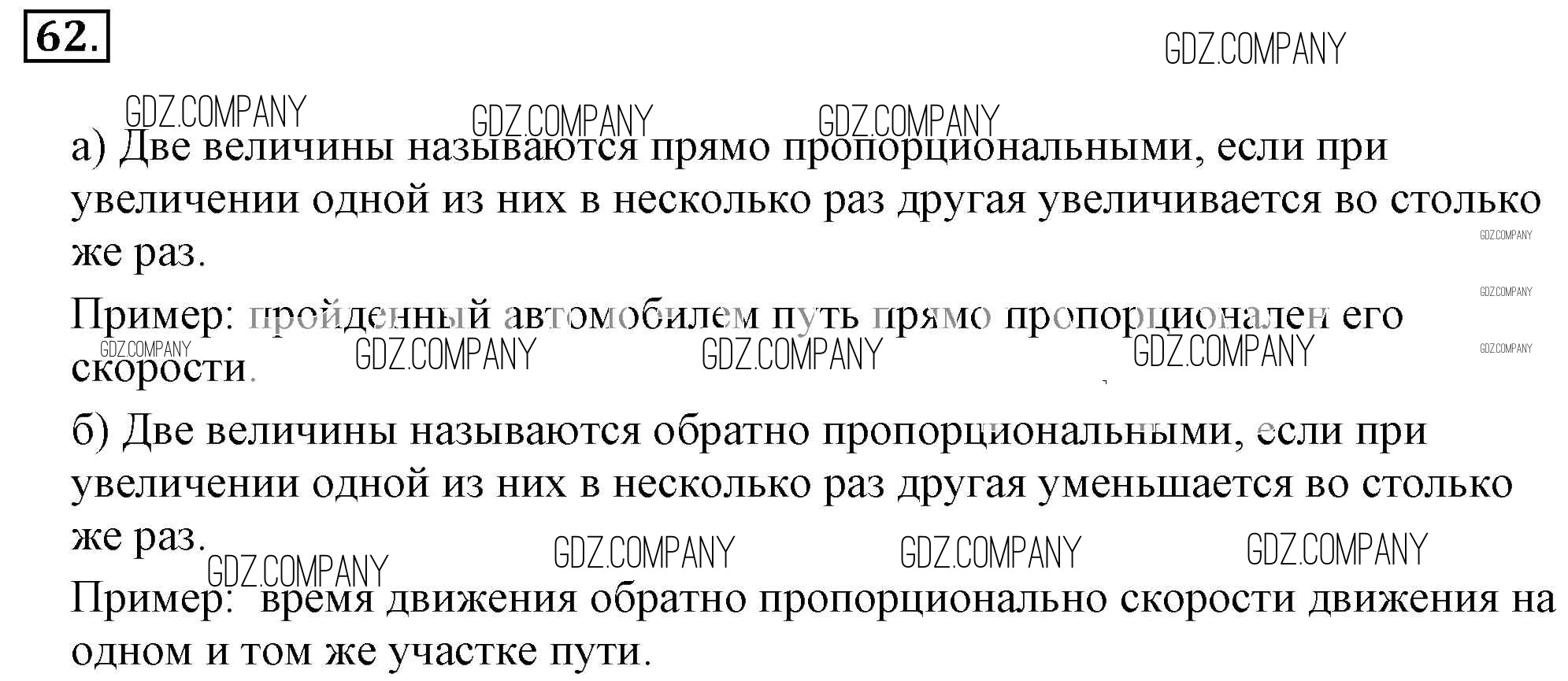 62.

а) Две величины называются прямо пропорциональными, если при увеличении одной из них в несколько раз другая увеличивается во столько же раз.

Пример: пройденный автомобилем путь прямо пропорционален его скорости.

б) Две величины называются обратно пропорциональными, если при увеличении одной из них в несколько раз другая уменьшается во столько же раз.

Пример: время движения обратно пропорционально скорости движения на одном и том же участке пути.

GDZ.COMPANY